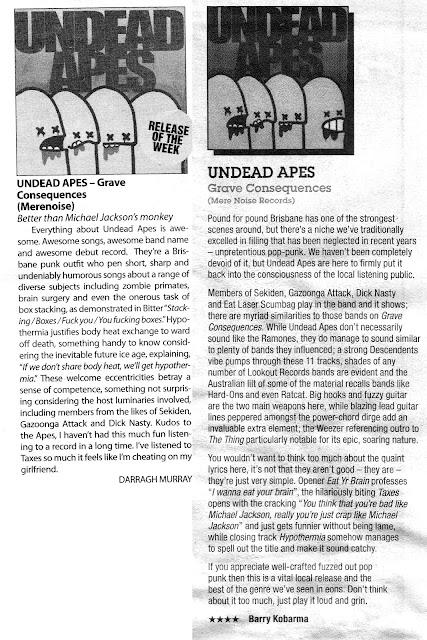 UNDEAD APES

RELEASE OF THE WEEK

UNDEAD APES – Grave Consequences (Merenoise)

Better than Michael Jackson's monkey

Everything about Undead Apes is awesome. Awesome songs, awesome band name and awesome debut record. They're a Brisbane punk outfit who pen short, sharp and undeniably humorous songs about a range of diverse subjects including zombie primates, brain surgery and even the onerous task of box stacking, as demonstrated in Bitter "Stacking / Boxes / Fuck you / You fucking boxes." Hypothermia justifies body heat exchange to ward off death, something handy to know considering the inevitable future ice age, explaining, "If we don't share body heat, we'll get hypothermia." These welcome eccentricities betray a sense of competence, something not surprising considering the host luminaries involved, including members from the likes of Sekiden, Gazoonga Attack and Dick Nasty. Kudos to the Apes, I haven't had this much fun listening to a record in a long time. I've listened to Taxes so much it feels like I'm cheating on my girlfriend.

DARRAGH MURRAY

UNDEAD APES

UNDEAD APES

Grave Consequences

(Mere Noise Records)

Pound for pound Brisbane has one of the strongest scenes around, but there's a niche we've traditionally excelled in filling that has been neglected in recent years – unpretentious pop-punk. We haven't been completely devoid of it, but Undead Apes are here to firmly put it back into the consciousness of the local listening public.

Members of Sekiden, Gazoonga Attack, Dick Nasty and Eat Laser Scumbag play in the band and it shows; there are myriad similarities to those bands on Grave Consequences. While Undead Apes don't necessarily sound like the Ramones, they do manage to sound similar to plenty of bands they influenced; a strong Descendents vibe pumps through these 11 tracks, shades of any number of Lookout Records bands are evident and the Australian lilt of some of the material recalls bands like Hard-Ons and even Ratcat. Big hooks and fuzzy guitar are the two main weapons here, while blazing lead guitar lines peppered amongst the power-chord dirge add an invaluable extra element; the Weezer referencing outro to The Thing particularly notable for its epic, soaring nature.

You wouldn't want to think too much about the quaint lyrics here, it's not that they aren't good – they are – they're just very simple. Opener Eat Yr Brain professes "I wanna eat your brain", the hilariously biting Taxes opens with the cracking "You think that you're bad like Michael Jackson, really you're just crap like Michael Jackson" and just gets funnier without being lame, while closing track Hypothermia somehow manages to spell out the title and make it sound catchy.

If you appreciate well-crafted fuzzed out pop punk then this is a vital local release and the best of the genre we've seen in eons. Don't think about it too much, just play it loud and grin.

★★★★ Barry Kobarma